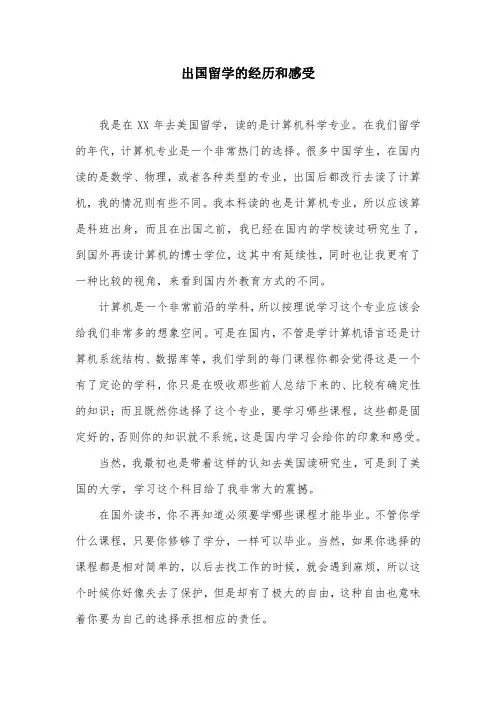 出国留学的经历和感受

我是在 XX 年去美国留学，读的是计算机科学专业。在我们留学的年代，计算机专业是一个非常热门的选择。很多中国学生，在国内读的是数学、物理，或者各种类型的专业，出国后都改行去读了计算机，我的情况则有些不同。我本科读的也是计算机专业，所以应该算是科班出身，而且在出国之前，我已经在国内的学校读过研究生了，到国外再读计算机的博士学位，这其中有延续性，同时也让我更有了一种比较的视角，来看到国内外教育方式的不同。

计算机是一个非常前沿的学科，所以按理说学习这个专业应该会给我们非常多的想象空间。可是在国内，不管是学计算机语言还是计算机系统结构、数据库等，我们学到的每门课程你都会觉得这是一个有了定论的学科，你只是在吸收那些前人总结下来的、比较有确定性的知识；而且既然你选择了这个专业，要学习哪些课程，这些都是固定好的，否则你的知识就不系统，这是国内学习会给你的印象和感受。

当然，我最初也是带着这样的认知去美国读研究生，可是到了美国的大学，学习这个科目给了我非常大的震撼。

在国外读书，你不再知道必须要学哪些课程才能毕业。不管你学什么课程，只要你修够了学分，一样可以毕业。当然，如果你选择的课程都是相对简单的，以后去找工作的时候，就会遇到麻烦，所以这个时候你好像失去了保护，但是却有了极大的自由，这种自由也意味着你要为自己的选择承担相应的责任。